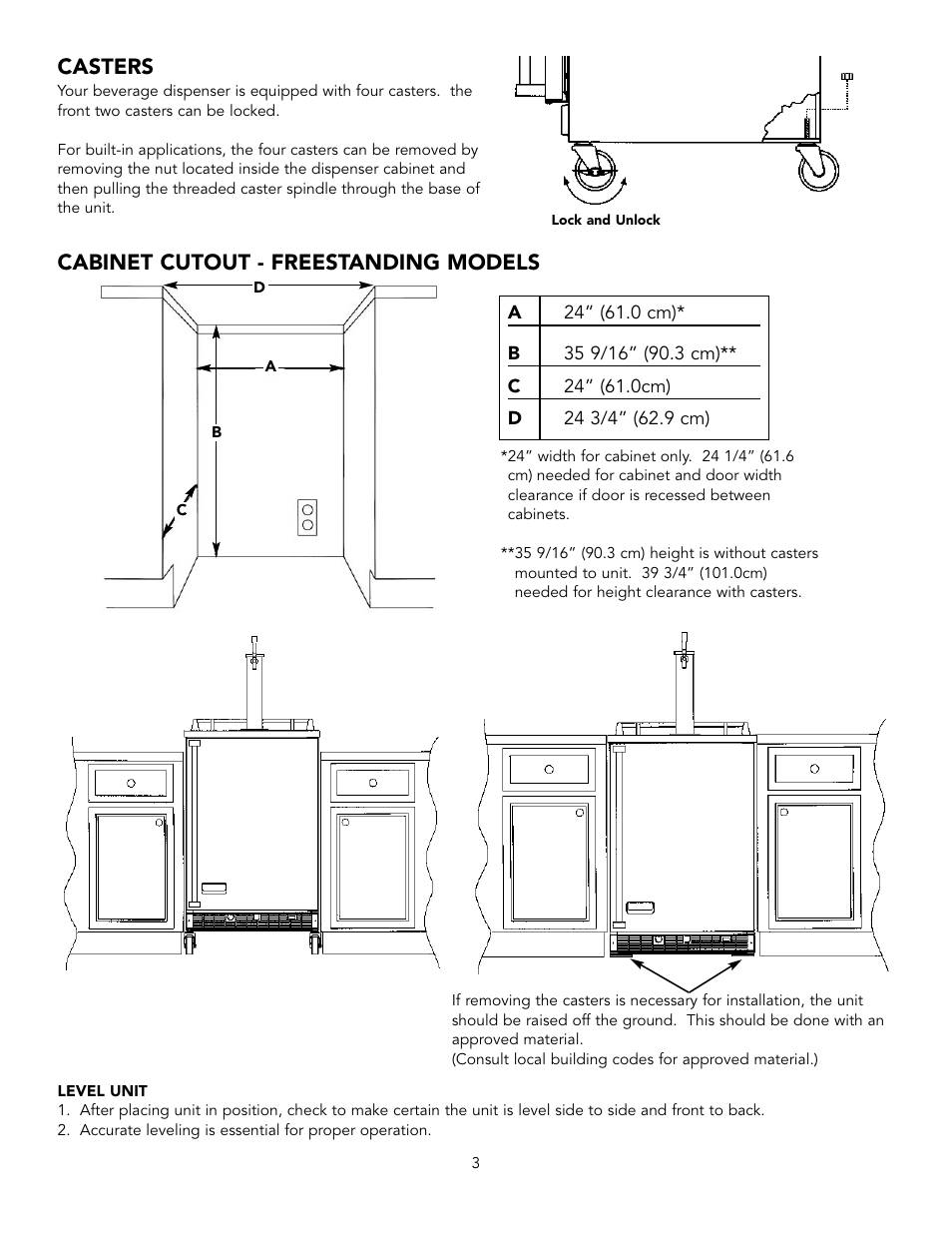 CASTERS

Your beverage dispenser is equipped with four casters. the front two casters can be locked.

For built-in applications, the four casters can be removed by removing the nut located inside the dispenser cabinet and then pulling the threaded caster spindle through the base of the unit.

Lock and Unlock

CABINET CUTOUT - FREESTANDING MODELS

D

A

B

C

| A | 24” (61.0 cm)* |
|---|---|
| B | 35 9/16” (90.3 cm)** |
| C | 24” (61.0cm) |
| D | 24 3/4” (62.9 cm) |

*24” width for cabinet only. 24 1/4” (61.6 cm) needed for cabinet and door width clearance if door is recessed between cabinets.

**35 9/16” (90.3 cm) height is without casters mounted to unit. 39 3/4” (101.0cm) needed for height clearance with casters.

If removing the casters is necessary for installation, the unit should be raised off the ground. This should be done with an approved material.
(Consult local building codes for approved material.)

LEVEL UNIT
1. After placing unit in position, check to make certain the unit is level side to side and front to back.
2. Accurate leveling is essential for proper operation.

3